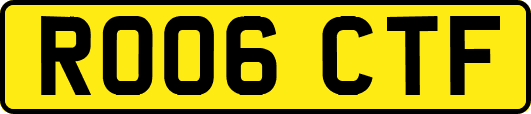 RO06 CTF